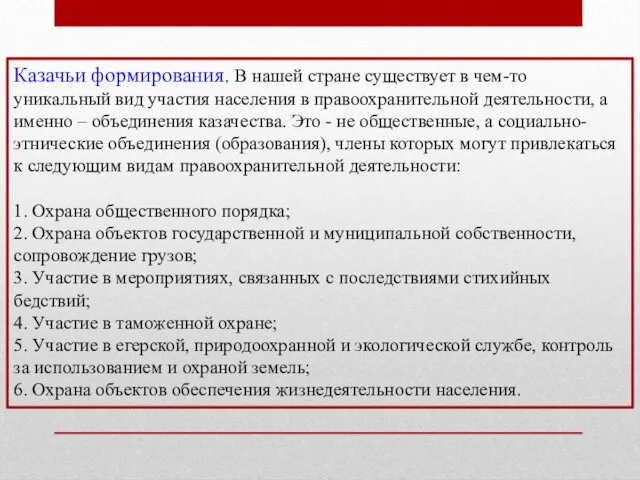 Казачьи формирования. В нашей стране существует в чем-то уникальный вид участия населения в правоохранительной деятельности, а именно – объединения казачества. Это - не общественные, а социально-этнические объединения (образования), члены которых могут привлекаться к следующим видам правоохранительной деятельности:

1. Охрана общественного порядка;
2. Охрана объектов государственной и муниципальной собственности, сопровождение грузов;
3. Участие в мероприятиях, связанных с последствиями стихийных бедствий;
4. Участие в таможенной охране;
5. Участие в егерской, природоохранной и экологической службе, контроль за использованием и охраной земель;
6. Охрана объектов обеспечения жизнедеятельности населения.